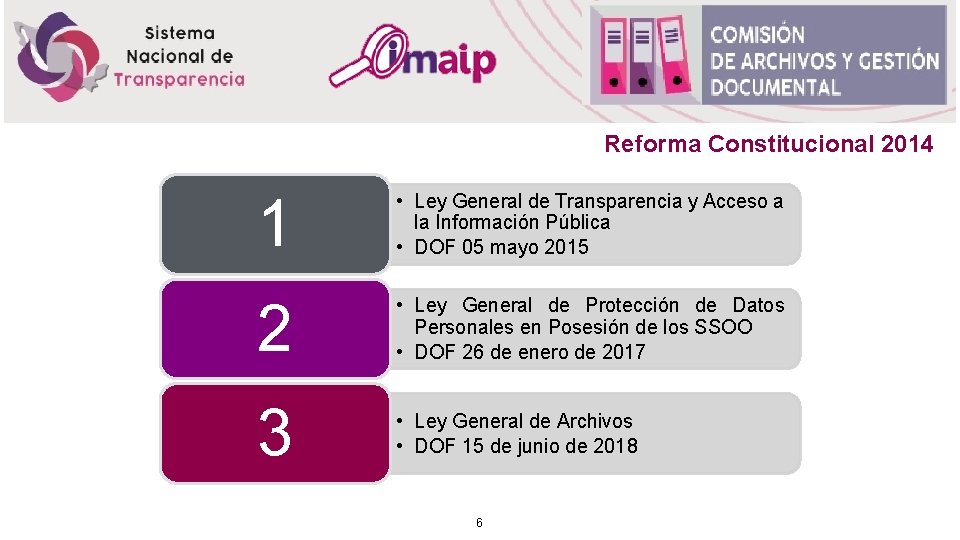 Sistema Nacional de Transparencia

imaip

COMISIÓN DE ARCHIVOS Y GESTIÓN DOCUMENTAL

Reforma Constitucional 2014

1
• Ley General de Transparencia y Acceso a la Información Pública
• DOF 05 mayo 2015

2
• Ley General de Protección de Datos Personales en Posesión de los SSOO
• DOF 26 de enero de 2017

3
• Ley General de Archivos
• DOF 15 de junio de 2018

6